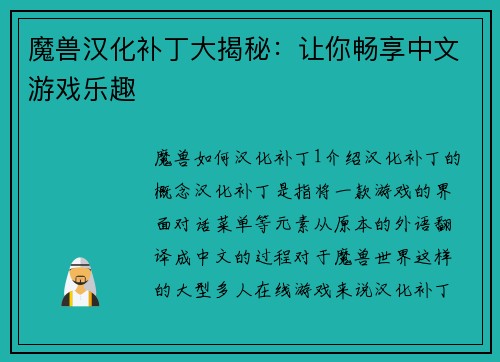 魔兽汉化补丁大揭秘：让你畅享中文游戏乐趣

魔兽如何汉化补丁1介绍汉化补丁的概念汉化补丁是指将一款游戏的界面对话菜单等元素从原本的外语翻译成中文的过程对于魔兽世界这样的大型多人在线游戏来说汉化补丁